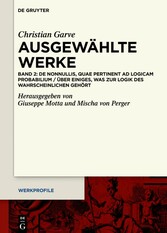 DE GRUYTER

Christian Garve
AUSGEWÄHLTE WERKE

BAND 2: DE NONNULLIS, QUAE PERTINENT AD LOGICAM PROBABILIUM / ÜBER EINIGES, WAS ZUR LOGIK DES WAHRSCHEINLICHEN GEHÖRT

Herausgegeben von
Giuseppe Motta und Mischa von Perger

WERKPROFILE

DE G